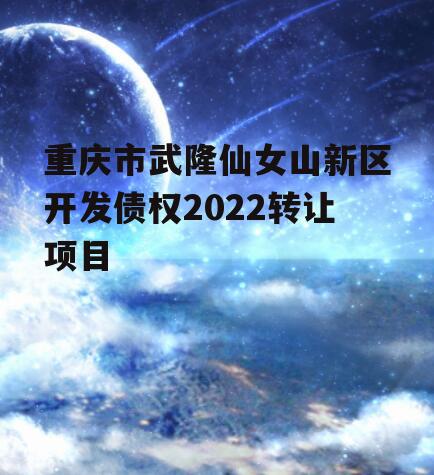 重庆市武隆仙女山新区开发债权2022转让项目